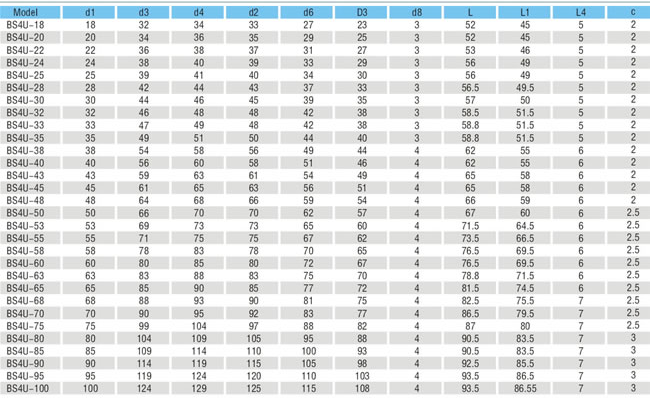 | Model | d1 | d3 | d4 | d2 | d6 | D3 | d8 | L | L1 | L4 | c |
|---|---|---|---|---|---|---|---|---|---|---|---|
| BS4U-18 | 18 | 32 | 34 | 33 | 27 | 23 | 3 | 52 | 45 | 5 | 2 |
| BS4U-20 | 20 | 34 | 36 | 35 | 29 | 25 | 3 | 52 | 45 | 5 | 2 |
| BS4U-22 | 22 | 36 | 38 | 37 | 31 | 27 | 3 | 53 | 46 | 5 | 2 |
| BS4U-24 | 24 | 38 | 40 | 39 | 33 | 29 | 3 | 56 | 49 | 5 | 2 |
| BS4U-25 | 25 | 39 | 41 | 40 | 34 | 30 | 3 | 56 | 49 | 5 | 2 |
| BS4U-28 | 28 | 42 | 44 | 43 | 37 | 33 | 3 | 56.5 | 49.5 | 5 | 2 |
| BS4U-30 | 30 | 44 | 46 | 45 | 39 | 35 | 3 | 57 | 50 | 5 | 2 |
| BS4U-32 | 32 | 46 | 48 | 48 | 42 | 38 | 3 | 58.5 | 51.5 | 5 | 2 |
| BS4U-33 | 33 | 47 | 49 | 48 | 42 | 38 | 3 | 58.8 | 51.5 | 5 | 2 |
| BS4U-35 | 35 | 49 | 51 | 50 | 44 | 40 | 3 | 58.8 | 51.5 | 5 | 2 |
| BS4U-38 | 38 | 54 | 58 | 56 | 49 | 44 | 4 | 62 | 55 | 6 | 2 |
| BS4U-40 | 40 | 56 | 60 | 58 | 51 | 46 | 4 | 62 | 55 | 6 | 2 |
| BS4U-43 | 43 | 59 | 63 | 61 | 54 | 49 | 4 | 65 | 58 | 6 | 2 |
| BS4U-45 | 45 | 61 | 65 | 63 | 56 | 51 | 4 | 65 | 58 | 6 | 2 |
| BS4U-48 | 48 | 64 | 68 | 66 | 59 | 54 | 4 | 66 | 59 | 6 | 2 |
| BS4U-50 | 50 | 66 | 70 | 70 | 62 | 57 | 4 | 67 | 60 | 6 | 2.5 |
| BS4U-53 | 53 | 69 | 73 | 73 | 65 | 60 | 4 | 71.5 | 64.5 | 6 | 2.5 |
| BS4U-55 | 55 | 71 | 75 | 75 | 67 | 62 | 4 | 73.5 | 66.5 | 6 | 2.5 |
| BS4U-58 | 58 | 78 | 83 | 78 | 70 | 65 | 4 | 76.5 | 69.5 | 6 | 2.5 |
| BS4U-60 | 60 | 80 | 85 | 80 | 72 | 67 | 4 | 76.5 | 69.5 | 6 | 2.5 |
| BS4U-63 | 63 | 83 | 88 | 83 | 75 | 70 | 4 | 78.8 | 71.5 | 6 | 2.5 |
| BS4U-65 | 65 | 85 | 90 | 85 | 77 | 72 | 4 | 81.5 | 74.5 | 6 | 2.5 |
| BS4U-68 | 68 | 88 | 93 | 90 | 81 | 75 | 4 | 82.5 | 75.5 | 7 | 2.5 |
| BS4U-70 | 70 | 90 | 95 | 92 | 83 | 77 | 4 | 86.5 | 79.5 | 7 | 2.5 |
| BS4U-75 | 75 | 99 | 104 | 97 | 88 | 82 | 4 | 87 | 80 | 7 | 2.5 |
| BS4U-80 | 80 | 104 | 109 | 105 | 95 | 88 | 4 | 90.5 | 83.5 | 7 | 3 |
| BS4U-85 | 85 | 109 | 114 | 110 | 100 | 93 | 4 | 90.5 | 83.5 | 7 | 3 |
| BS4U-90 | 90 | 114 | 119 | 115 | 105 | 98 | 4 | 92.5 | 85.5 | 7 | 3 |
| BS4U-95 | 95 | 119 | 124 | 120 | 110 | 103 | 4 | 93.5 | 86.5 | 7 | 3 |
| BS4U-100 | 100 | 124 | 129 | 125 | 115 | 108 | 4 | 93.5 | 86.55 | 7 | 3 |